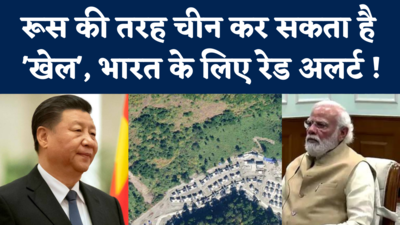 रूस की तरह चीन कर सकता है 'खेल', भारत के लिए रेड अलर्ट !